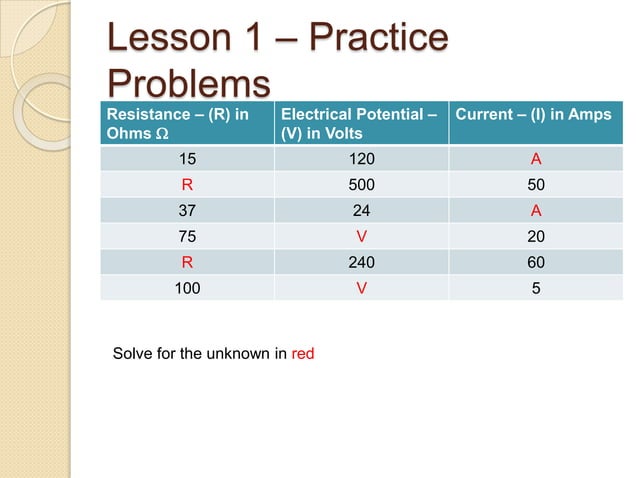 Lesson 1 – Practice Problems

| Resistance – (R) in Ohms $\Omega$ | Electrical Potential – (V) in Volts | Current – (I) in Amps |
|---|---|---|
| 15 | 120 | A |
| R | 500 | 50 |
| 37 | 24 | A |
| 75 | V | 20 |
| R | 240 | 60 |
| 100 | V | 5 |

Solve for the unknown in red